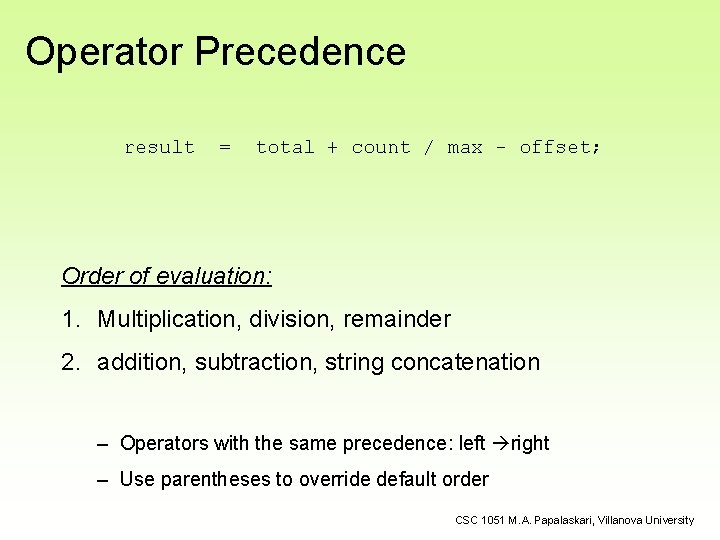 Operator Precedence

result = total + count / max - offset;

Order of evaluation:

1. Multiplication, division, remainder

2. addition, subtraction, string concatenation

– Operators with the same precedence: left →right

– Use parentheses to override default order

CSC 1051 M.A. Papalaskari, Villanova University